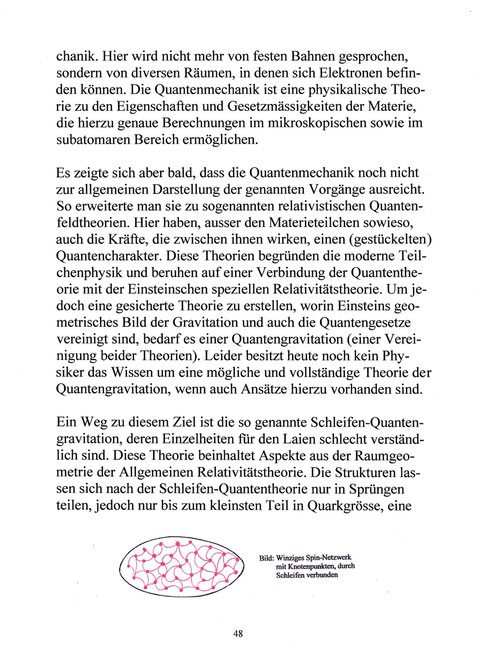 chanik. Hier wird nicht mehr von festen Bahnen gesprochen, sondern von diversen Räumen, in denen sich Elektronen befinden können. Die Quantenmechanik ist eine physikalische Theorie zu den Eigenschaften und Gesetzmässigkeiten der Materie, die hierzu genaue Berechnungen im mikroskopischen sowie im subatomaren Bereich ermöglichen.

Es zeigte sich aber bald, dass die Quantenmechanik noch nicht zur allgemeinen Darstellung der genannten Vorgänge ausreicht. So erweiterte man sie zu sogenannten relativistischen Quantenfeldtheorien. Hier haben, ausser den Materieteilchen sowieso, auch die Kräfte, die zwischen ihnen wirken, einen (gestückelten) Quantencharakter. Diese Theorien begründen die moderne Teilchenphysik und beruhen auf einer Verbindung der Quantentheorie mit der Einsteinschen speziellen Relativitätstheorie. Um jedoch eine gesicherte Theorie zu erstellen, worin Einsteins geometrisches Bild der Gravitation und auch die Quantengesetze vereinigt sind, bedarf es einer Quantengravitation (einer Vereinigung beider Theorien). Leider besitzt heute noch kein Physiker das Wissen um eine mögliche und vollständige Theorie der Quantengravitation, wenn auch Ansätze hierzu vorhanden sind.

Ein Weg zu diesem Ziel ist die so genannte Schleifen-Quantengravitation, deren Einzelheiten für den Laien schlecht verständlich sind. Diese Theorie beinhaltet Aspekte aus der Raumgeometrie der Allgemeinen Relativitätstheorie. Die Strukturen lassen sich nach der Schleifen-Quantentheorie nur in Sprüngen teilen, jedoch nur bis zum kleinsten Teil in Quarkgrösse, eine

Bild: Winziges Spin-Netzwerk mit Knotenpunkten, durch Schleifen verbunden

48